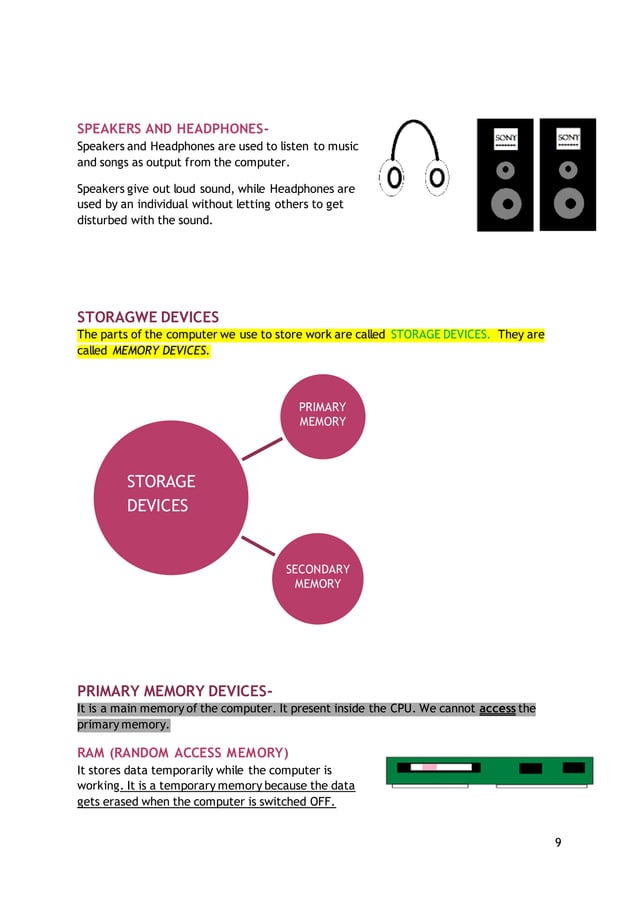 SPEAKERS AND HEADPHONES-

Speakers and Headphones are used to listen to music and songs as output from the computer.

Speakers give out loud sound, while Headphones are used by an individual without letting others to get disturbed with the sound.

SONY

SONY

STORAGWE DEVICES

The parts of the computer we use to store work are called STORAGE DEVICES. They are called MEMORY DEVICES.

STORAGE DEVICES

PRIMARY MEMORY

SECONDARY MEMORY

PRIMARY MEMORY DEVICES-

It is a main memory of the computer. It present inside the CPU. We cannot access the primary memory.

RAM (RANDOM ACCESS MEMORY)

It stores data temporarily while the computer is working. It is a temporary memory because the data gets erased when the computer is switched OFF.

9